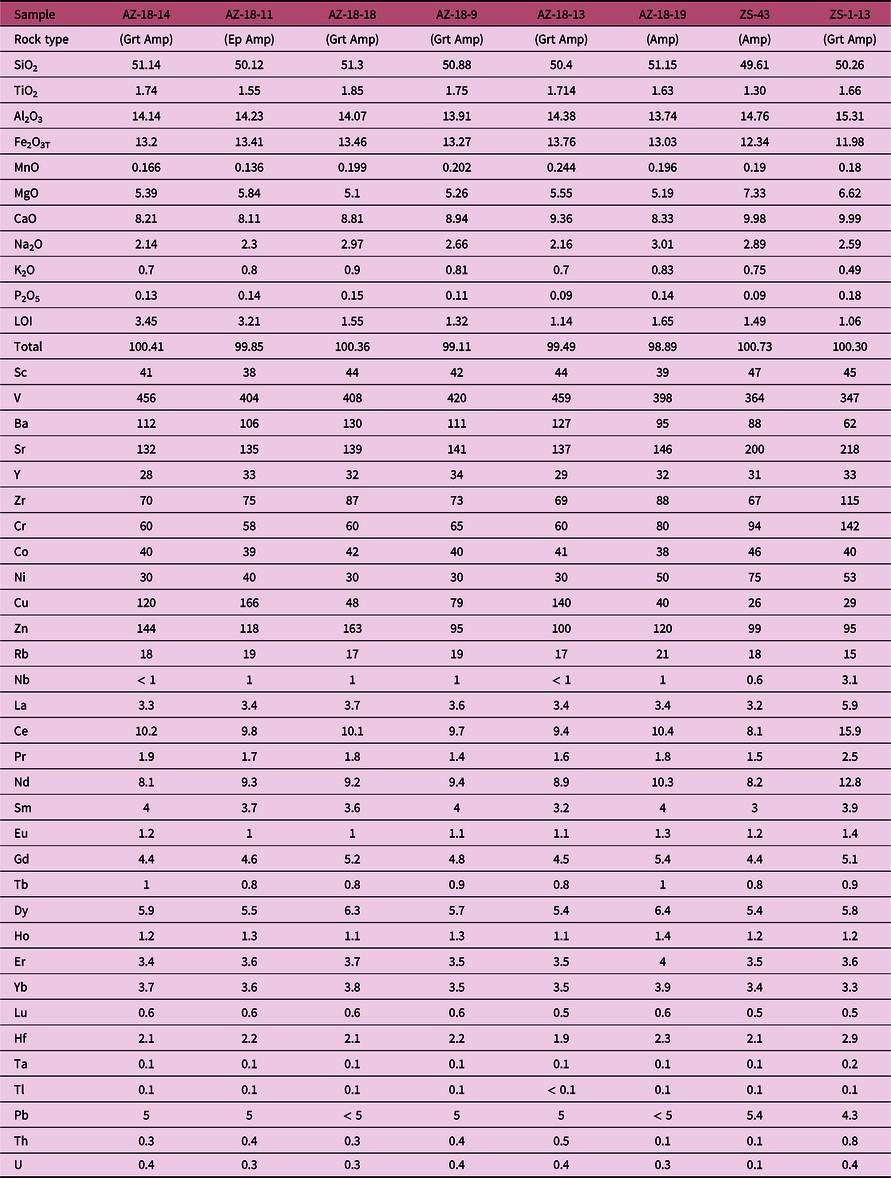 | Sample | AZ-18-14 | AZ-18-11 | AZ-18-18 | AZ-18-9 | AZ-18-13 | AZ-18-19 | ZS-43 | ZS-1-13 |
|---|---|---|---|---|---|---|---|---|
| Rock type | (Grt Amp) | (Ep Amp) | (Grt Amp) | (Grt Amp) | (Grt Amp) | (Amp) | (Amp) | (Grt Amp) |
| $SiO_2$ | 51.14 | 50.12 | 51.3 | 50.88 | 50.4 | 51.15 | 49.61 | 50.26 |
| $TiO_2$ | 1.74 | 1.55 | 1.85 | 1.75 | 1.714 | 1.63 | 1.30 | 1.66 |
| $Al_2O_3$ | 14.14 | 14.23 | 14.07 | 13.91 | 14.38 | 13.74 | 14.76 | 15.31 |
| $Fe_2O_{3T}$ | 13.2 | 13.41 | 13.46 | 13.27 | 13.76 | 13.03 | 12.34 | 11.98 |
| MnO | 0.166 | 0.136 | 0.199 | 0.202 | 0.244 | 0.196 | 0.19 | 0.18 |
| MgO | 5.39 | 5.84 | 5.1 | 5.26 | 5.55 | 5.19 | 7.33 | 6.62 |
| CaO | 8.21 | 8.11 | 8.81 | 8.94 | 9.36 | 8.33 | 9.98 | 9.99 |
| $Na_2O$ | 2.14 | 2.3 | 2.97 | 2.66 | 2.16 | 3.01 | 2.89 | 2.59 |
| $K_2O$ | 0.7 | 0.8 | 0.9 | 0.81 | 0.7 | 0.83 | 0.75 | 0.49 |
| $P_2O_5$ | 0.13 | 0.14 | 0.15 | 0.11 | 0.09 | 0.14 | 0.09 | 0.18 |
| LOI | 3.45 | 3.21 | 1.55 | 1.32 | 1.14 | 1.65 | 1.49 | 1.06 |
| Total | 100.41 | 99.85 | 100.36 | 99.11 | 99.49 | 98.89 | 100.73 | 100.30 |
| Sc | 41 | 38 | 44 | 42 | 44 | 39 | 47 | 45 |
| V | 456 | 404 | 408 | 420 | 459 | 398 | 364 | 347 |
| Ba | 112 | 106 | 130 | 111 | 127 | 95 | 88 | 62 |
| Sr | 132 | 135 | 139 | 141 | 137 | 146 | 200 | 218 |
| Y | 28 | 33 | 32 | 34 | 29 | 32 | 31 | 33 |
| Zr | 70 | 75 | 87 | 73 | 69 | 88 | 67 | 115 |
| Cr | 60 | 58 | 60 | 65 | 60 | 80 | 94 | 142 |
| Co | 40 | 39 | 42 | 40 | 41 | 38 | 46 | 40 |
| Ni | 30 | 40 | 30 | 30 | 30 | 50 | 75 | 53 |
| Cu | 120 | 166 | 48 | 79 | 140 | 40 | 26 | 29 |
| Zn | 144 | 118 | 163 | 95 | 100 | 120 | 99 | 95 |
| Rb | 18 | 19 | 17 | 19 | 17 | 21 | 18 | 15 |
| Nb | < 1 | 1 | 1 | 1 | < 1 | 1 | 0.6 | 3.1 |
| La | 3.3 | 3.4 | 3.7 | 3.6 | 3.4 | 3.4 | 3.2 | 5.9 |
| Ce | 10.2 | 9.8 | 10.1 | 9.7 | 9.4 | 10.4 | 8.1 | 15.9 |
| Pr | 1.9 | 1.7 | 1.8 | 1.4 | 1.6 | 1.8 | 1.5 | 2.5 |
| Nd | 8.1 | 9.3 | 9.2 | 9.4 | 8.9 | 10.3 | 8.2 | 12.8 |
| Sm | 4 | 3.7 | 3.6 | 4 | 3.2 | 4 | 3 | 3.9 |
| Eu | 1.2 | 1 | 1 | 1.1 | 1.1 | 1.3 | 1.2 | 1.4 |
| Gd | 4.4 | 4.6 | 5.2 | 4.8 | 4.5 | 5.4 | 4.4 | 5.1 |
| Tb | 1 | 0.8 | 0.8 | 0.9 | 0.8 | 1 | 0.8 | 0.9 |
| Dy | 5.9 | 5.5 | 6.3 | 5.7 | 5.4 | 6.4 | 5.4 | 5.8 |
| Ho | 1.2 | 1.3 | 1.1 | 1.3 | 1.1 | 1.4 | 1.2 | 1.2 |
| Er | 3.4 | 3.6 | 3.7 | 3.5 | 3.5 | 4 | 3.5 | 3.6 |
| Yb | 3.7 | 3.6 | 3.8 | 3.5 | 3.5 | 3.9 | 3.4 | 3.3 |
| Lu | 0.6 | 0.6 | 0.6 | 0.6 | 0.5 | 0.6 | 0.5 | 0.5 |
| Hf | 2.1 | 2.2 | 2.1 | 2.2 | 1.9 | 2.3 | 2.1 | 2.9 |
| Ta | 0.1 | 0.1 | 0.1 | 0.1 | 0.1 | 0.1 | 0.1 | 0.2 |
| Tl | 0.1 | 0.1 | 0.1 | 0.1 | < 0.1 | 0.1 | 0.1 | 0.1 |
| Pb | 5 | 5 | < 5 | 5 | 5 | < 5 | 5.4 | 4.3 |
| Th | 0.3 | 0.4 | 0.3 | 0.4 | 0.5 | 0.1 | 0.1 | 0.8 |
| U | 0.4 | 0.3 | 0.3 | 0.4 | 0.4 | 0.3 | 0.1 | 0.4 |